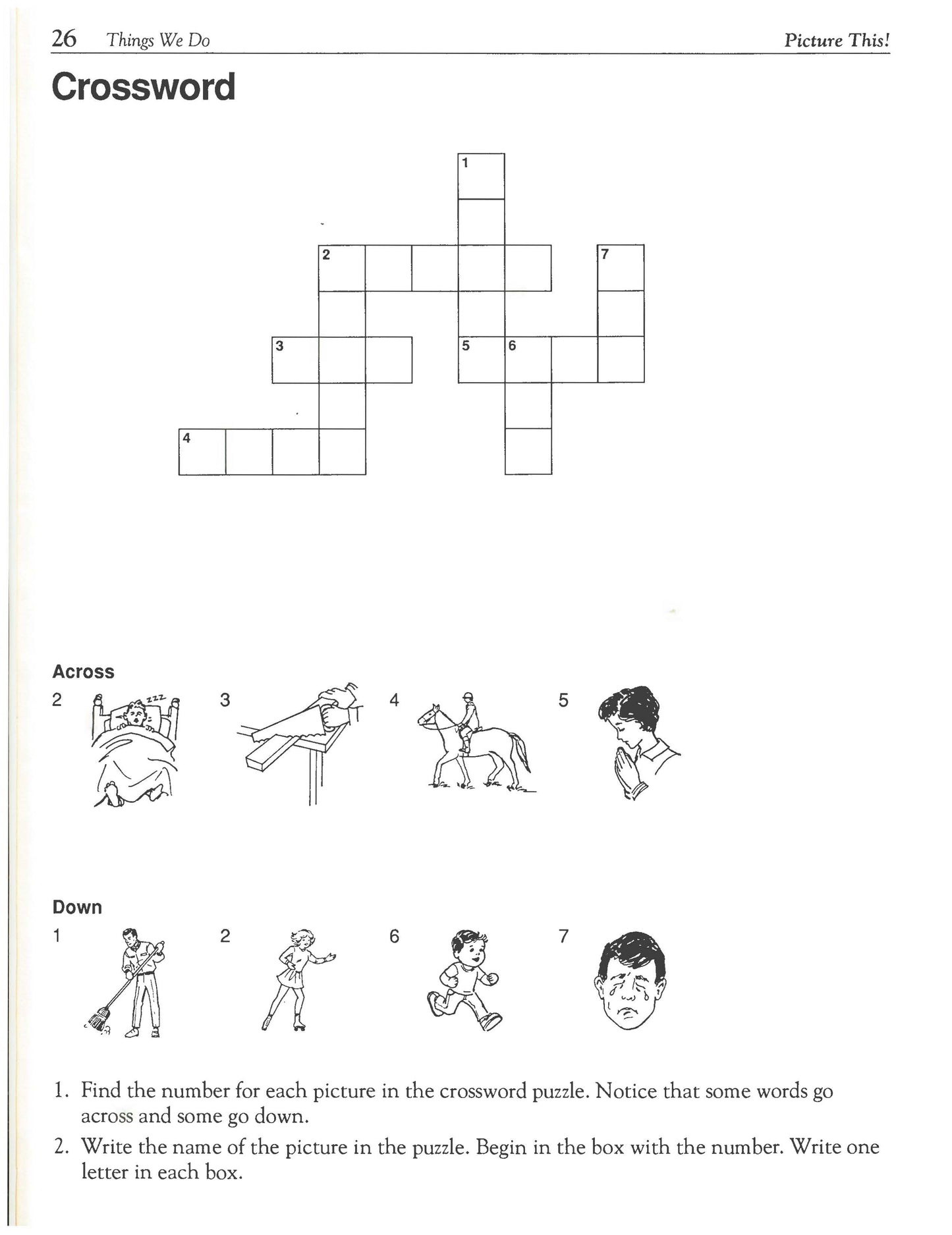 26 Things We Do

Picture This!

Crossword

1

2

7

3

5

6

4

Across

2

zzz

3

4

5

Down

1

2

6

7

1. Find the number for each picture in the crossword puzzle. Notice that some words go across and some go down.

2. Write the name of the picture in the puzzle. Begin in the box with the number. Write one letter in each box.